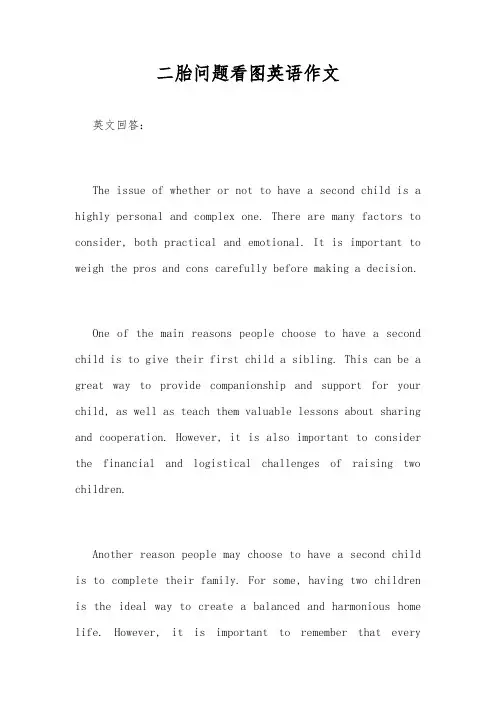 二胎问题看图英语作文

英文回答：

The issue of whether or not to have a second child is a highly personal and complex one. There are many factors to consider, both practical and emotional. It is important to weigh the pros and cons carefully before making a decision.

One of the main reasons people choose to have a second child is to give their first child a sibling. This can be a great way to provide companionship and support for your child, as well as teach them valuable lessons about sharing and cooperation. However, it is also important to consider the financial and logistical challenges of raising two children.

Another reason people may choose to have a second child is to complete their family. For some, having two children is the ideal way to create a balanced and harmonious home life. However, it is important to remember that every